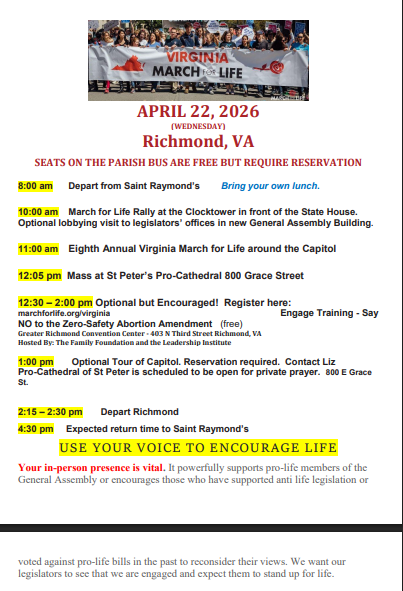 VIRGINIA MARCH for LIFE

APRIL 22, 2026
(WEDNESDAY)
Richmond, VA

SEATS ON THE PARISH BUS ARE FREE BUT REQUIRE RESERVATION

8:00 am Depart from Saint Raymond's Bring your own lunch.

10:00 am March for Life Rally at the Clocktower in front of the State House. Optional lobbying visit to legislators' offices in new General Assembly Building.

11:00 am Eighth Annual Virginia March for Life around the Capitol

12:05 pm Mass at St Peter's Pro-Cathedral 800 Grace Street

12:30 – 2:00 pm Optional but Encouraged! Register here: marchforlife.org/virginia Engage Training - Say NO to the Zero-Safety Abortion Amendment (free)
Greater Richmond Convention Center - 403 N Third Street Richmond, VA
Hosted By: The Family Foundation and the Leadership Institute

1:00 pm Optional Tour of Capitol. Reservation required. Contact Liz
Pro-Cathedral of St Peter is scheduled to be open for private prayer. 800 E Grace St.

2:15 – 2:30 pm Depart Richmond

4:30 pm Expected return time to Saint Raymond's

USE YOUR VOICE TO ENCOURAGE LIFE

Your in-person presence is vital. It powerfully supports pro-life members of the General Assembly or encourages those who have supported anti life legislation or

voted against pro-life bills in the past to reconsider their views. We want our legislators to see that we are engaged and expect them to stand up for life.